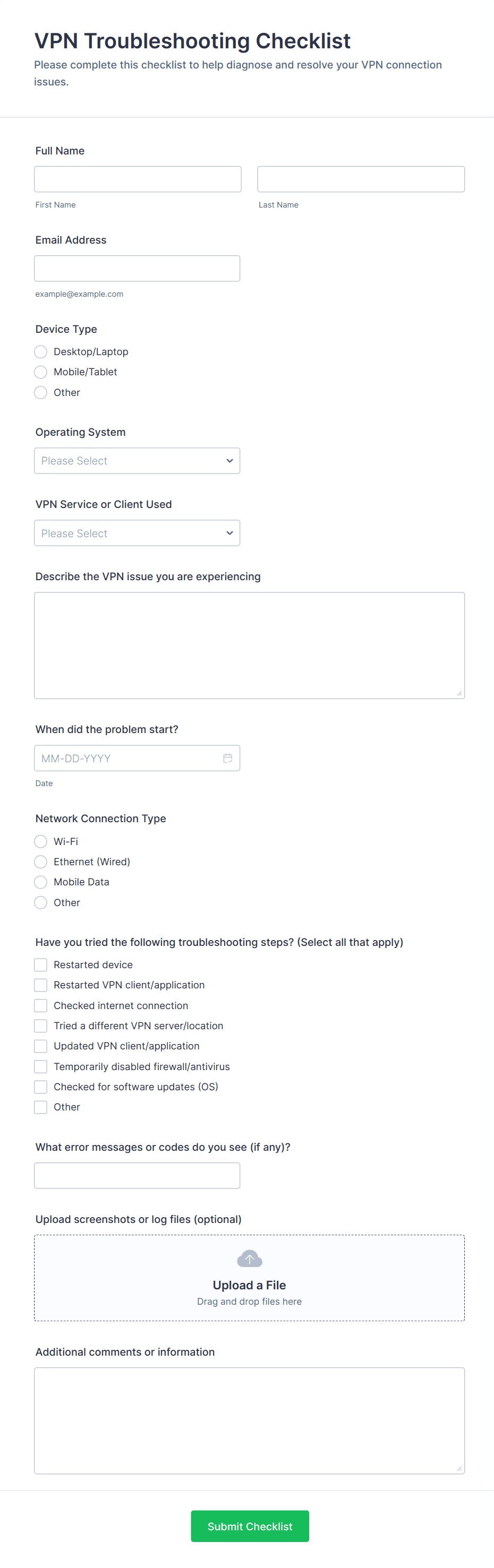 VPN Troubleshooting Checklist

Please complete this checklist to help diagnose and resolve your VPN connection issues.

Full Name

First Name

Last Name

Email Address

example@example.com

Device Type

Desktop/Laptop

Mobile/Tablet

Other

Operating System

Please Select

VPN Service or Client Used

Please Select

Describe the VPN issue you are experiencing

When did the problem start?

MM-DD-YYYY

Date

Network Connection Type

Wi-Fi

Ethernet (Wired)

Mobile Data

Other

Have you tried the following troubleshooting steps? (Select all that apply)

Restarted device

Restarted VPN client/application

Checked internet connection

Tried a different VPN server/location

Updated VPN client/application

Temporarily disabled firewall/antivirus

Checked for software updates (OS)

Other

What error messages or codes do you see (if any)?

Upload screenshots or log files (optional)

Upload a File

Drag and drop files here

Additional comments or information

Submit Checklist